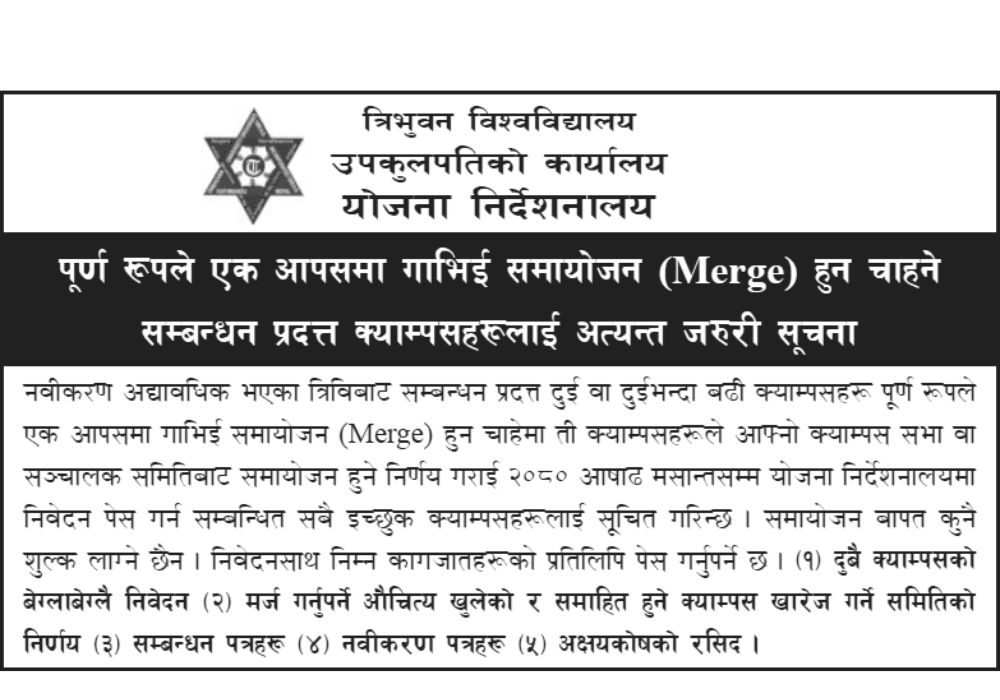 त्रिभुवन विश्वविद्यालय
उपकुलपतिको कार्यालय
योजना निर्देशनालय

पूर्ण रूपले एक आपसमा गाभिई समायोजन (Merge) हुन चाहने सम्बन्धन प्रदत्त क्याम्पसहरूलाई अत्यन्त जरुरी सूचना

नवीकरण अद्यावधिक भएका त्रिविबाट सम्बन्धन प्रदत्त दुई वा दुईभन्दा बढी क्याम्पसहरू पूर्ण रूपले एक आपसमा गाभिई समायोजन (Merge) हुन चाहेमा ती क्याम्पसहरूले आफ्नो क्याम्पस सभा वा सञ्चालक समितिबाट समायोजन हुने निर्णय गराई २०८० आषाढ मसान्तसम्म योजना निर्देशनालयमा निवेदन पेस गर्न सम्बन्धित सबै इच्छुक क्याम्पसहरूलाई सूचित गरिन्छ । समायोजन बापत कुनै शुल्क लाग्ने छैन । निवेदनसाथ निम्न कागजातहरूको प्रतिलिपि पेस गर्नुपर्ने छ । (१) दुबै क्याम्पसको बेग्लाबेग्लै निवेदन (२) मर्ज गर्नुपर्ने औचित्य खुलेको र समाहित हुने क्याम्पस खारेज गर्ने समितिको निर्णय (३) सम्बन्धन पत्रहरू (४) नवीकरण पत्रहरू (५) अक्षयकोषको रसिद ।